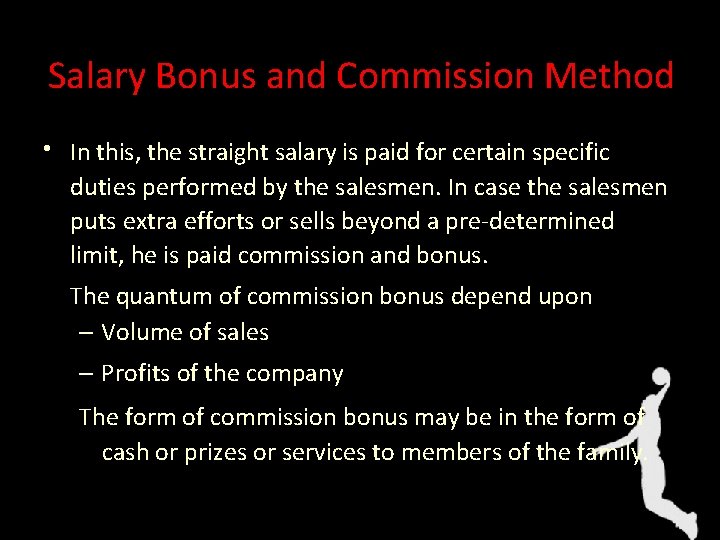 Salary Bonus and Commission Method

• In this, the straight salary is paid for certain specific duties performed by the salesmen. In case the salesmen puts extra efforts or sells beyond a pre-determined limit, he is paid commission and bonus.

The quantum of commission bonus depend upon

– Volume of sales

– Profits of the company

The form of commission bonus may be in the form of cash or prizes or services to members of the family.